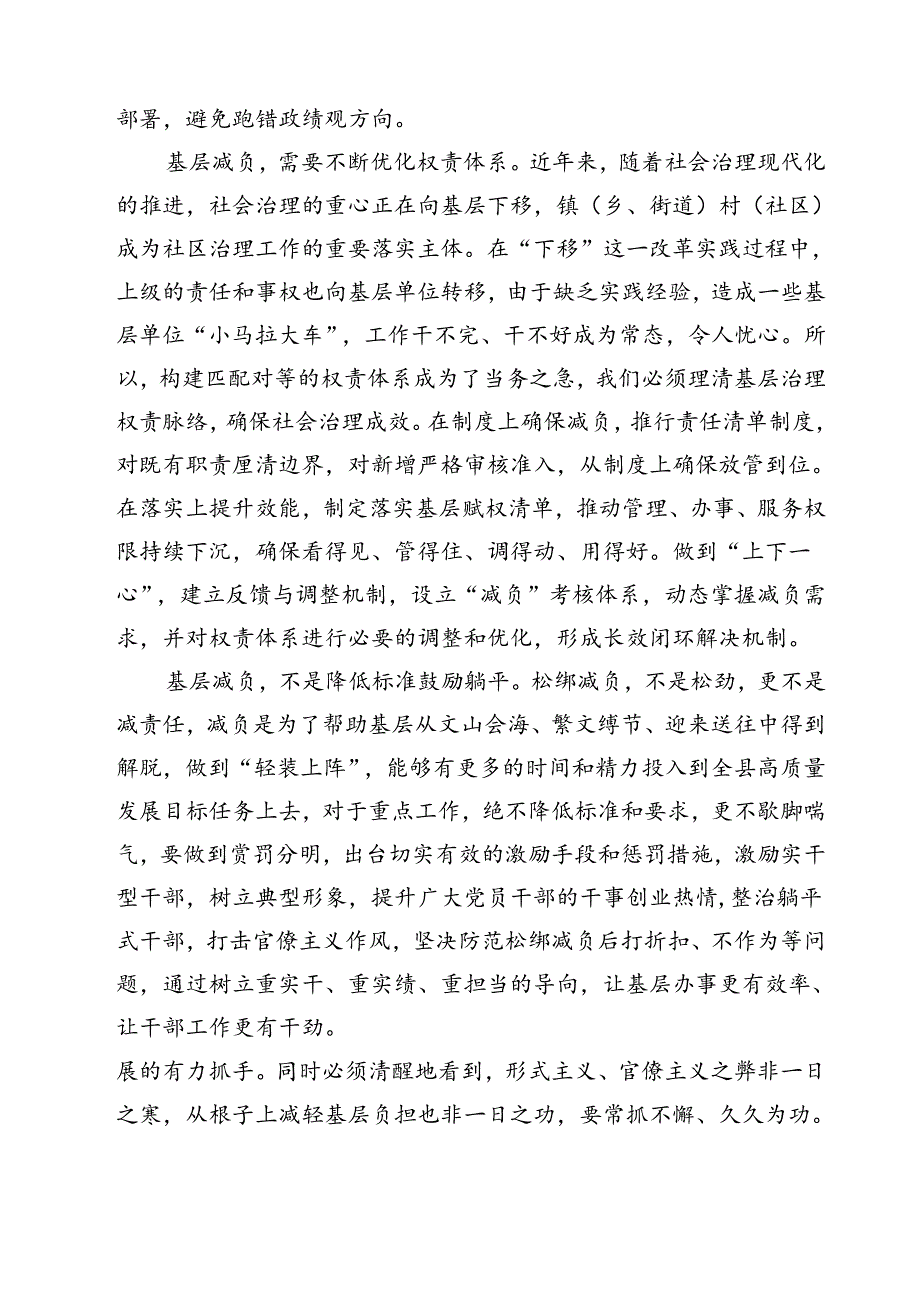 部署，避免跑错政绩观方向。

基层减负，需要不断优化权责体系。近年来，随着社会治理现代化的推进，社会治理的重心正在向基层下移，镇（乡、街道）村（社区）成为社区治理工作的重要落实主体。在“下移”这一改革实践过程中，上级的责任和事权也向基层单位转移，由于缺乏实践经验，造成一些基层单位“小马拉大车”，工作干不完、干不好成为常态，令人忧心。所以，构建匹配对等的权责体系成为了当务之急，我们必须理清基层治理权责脉络，确保社会治理成效。在制度上确保减负，推行责任清单制度，对既有职责厘清边界，对新增严格审核准入，从制度上确保放管到位。在落实上提升效能，制定落实基层赋权清单，推动管理、办事、服务权限持续下沉，确保看得见、管得住、调得动、用得好。做到“上下一心”，建立反馈与调整机制，设立“减负”考核体系，动态掌握减负需求，并对权责体系进行必要的调整和优化，形成长效闭环解决机制。

基层减负，不是降低标准鼓励躺平。松绑减负，不是松劲，更不是减责任，减负是为了帮助基层从文山会海、繁文缛节、迎来送往中得到解脱，做到“轻装上阵”，能够有更多的时间和精力投入到全县高质量发展目标任务上去，对于重点工作，绝不降低标准和要求，更不歇脚喘气，要做到赏罚分明，出台切实有效的激励手段和惩罚措施，激励实干型干部，树立典型形象，提升广大党员干部的干事创业热情，整治躺平式干部，打击官僚主义作风，坚决防范松绑减负后打折扣、不作为等问题，通过树立重实干、重实绩、重担当的导向，让基层办事更有效率、让干部工作更有干劲。
展的有力抓手。同时必须清醒地看到，形式主义、官僚主义之弊非一日之寒，从根子上减轻基层负担也非一日之功，要常抓不懈、久久为功。